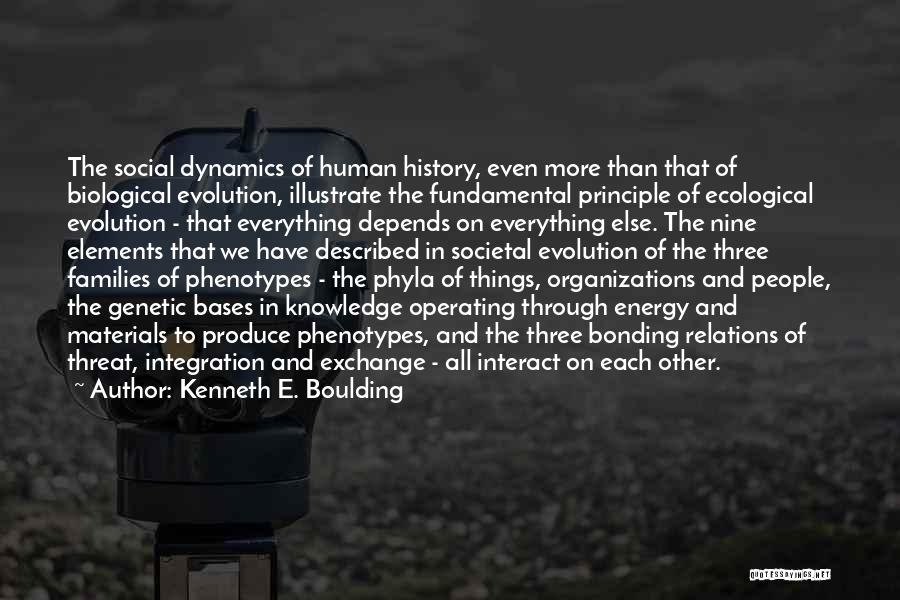 The social dynamics of human history, even more than that of biological evolution, illustrate the fundamental principle of ecological evolution - that everything depends on everything else. The nine elements that we have described in societal evolution of the three families of phenotypes - the phyla of things, organizations and people, the genetic bases in knowledge operating through energy and materials to produce phenotypes, and the three bonding relations of threat, integration and exchange - all interact on each other.
~ Author: Kenneth E. Boulding

QUOTESSAYINGS.NET